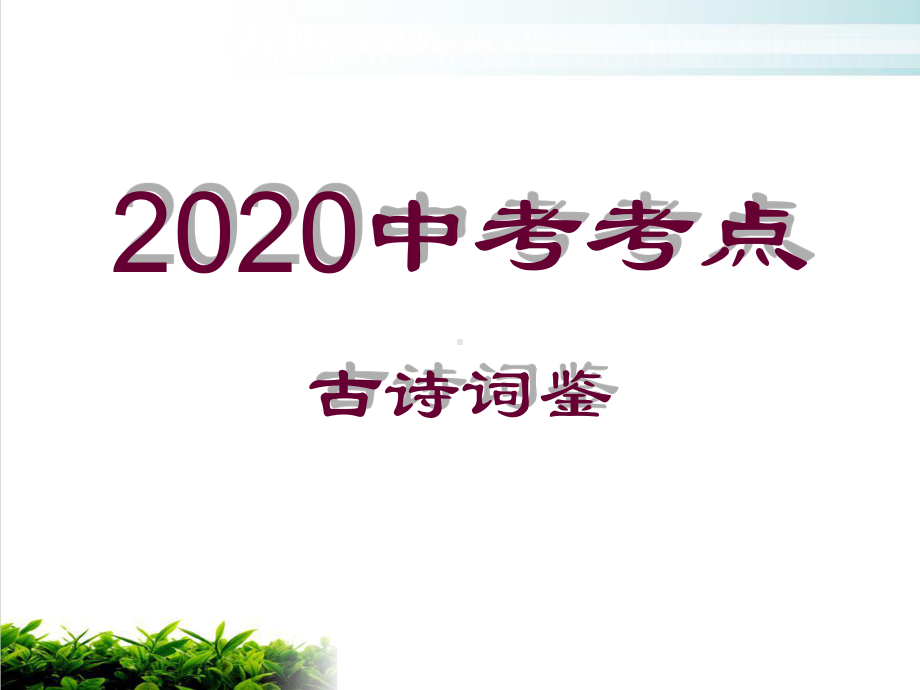 2020中考考点

古诗词鉴